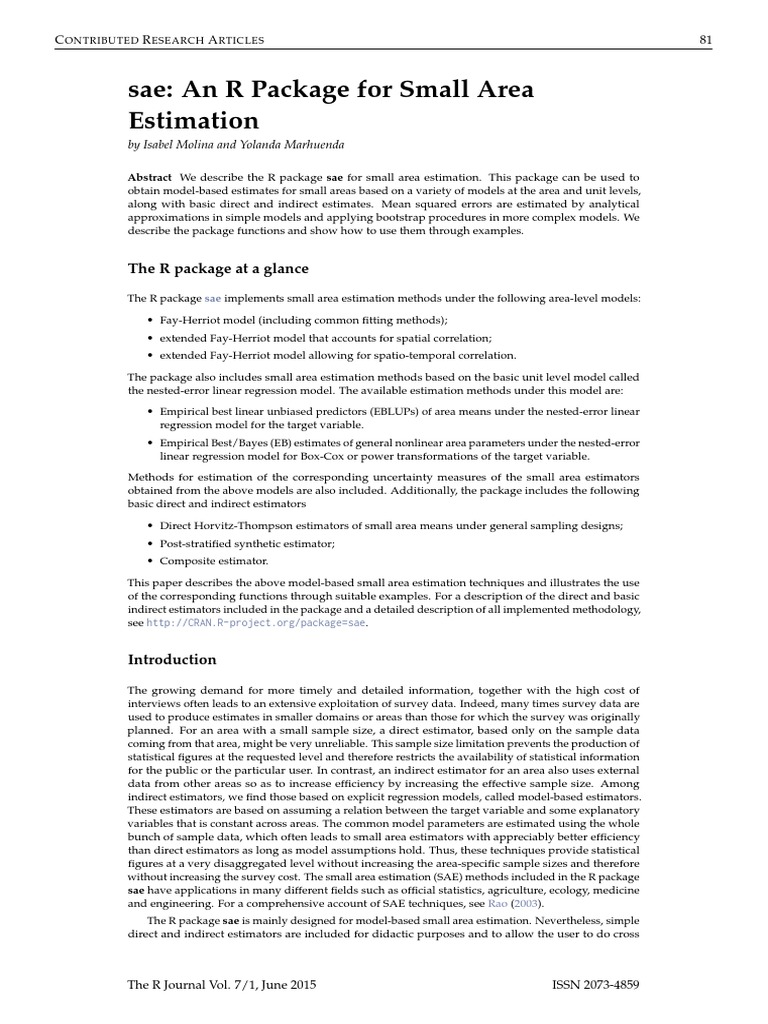 CONTRIBUTED RESEARCH ARTICLES 81

sae: An R Package for Small Area Estimation

by Isabel Molina and Yolanda Marhuenda

Abstract We describe the R package sae for small area estimation. This package can be used to obtain model-based estimates for small areas based on a variety of models at the area and unit levels, along with basic direct and indirect estimates. Mean squared errors are estimated by analytical approximations in simple models and applying bootstrap procedures in more complex models. We describe the package functions and show how to use them through examples.

The R package at a glance

The R package sae implements small area estimation methods under the following area-level models:

• Fay-Herriot model (including common fitting methods);
• extended Fay-Herriot model that accounts for spatial correlation;
• extended Fay-Herriot model allowing for spatio-temporal correlation.

The package also includes small area estimation methods based on the basic unit level model called the nested-error linear regression model. The available estimation methods under this model are:

• Empirical best linear unbiased predictors (EBLUPs) of area means under the nested-error linear regression model for the target variable.
• Empirical Best/Bayes (EB) estimates of general nonlinear area parameters under the nested-error linear regression model for Box-Cox or power transformations of the target variable.

Methods for estimation of the corresponding uncertainty measures of the small area estimators obtained from the above models are also included. Additionally, the package includes the following basic direct and indirect estimators

• Direct Horvitz-Thompson estimators of small area means under general sampling designs;
• Post-stratified synthetic estimator;
• Composite estimator.

This paper describes the above model-based small area estimation techniques and illustrates the use of the corresponding functions through suitable examples. For a description of the direct and basic indirect estimators included in the package and a detailed description of all implemented methodology, see http://CRAN.R-project.org/package=sae.

Introduction

The growing demand for more timely and detailed information, together with the high cost of interviews often leads to an extensive exploitation of survey data. Indeed, many times survey data are used to produce estimates in smaller domains or areas than those for which the survey was originally planned. For an area with a small sample size, a direct estimator, based only on the sample data coming from that area, might be very unreliable. This sample size limitation prevents the production of statistical figures at the requested level and therefore restricts the availability of statistical information for the public or the particular user. In contrast, an indirect estimator for an area also uses external data from other areas so as to increase efficiency by increasing the effective sample size. Among indirect estimators, we find those based on explicit regression models, called model-based estimators. These estimators are based on assuming a relation between the target variable and some explanatory variables that is constant across areas. The common model parameters are estimated using the whole bunch of sample data, which often leads to small area estimators with appreciably better efficiency than direct estimators as long as model assumptions hold. Thus, these techniques provide statistical figures at a very disaggregated level without increasing the area-specific sample sizes and therefore without increasing the survey cost. The small area estimation (SAE) methods included in the R package sae have applications in many different fields such as official statistics, agriculture, ecology, medicine and engineering. For a comprehensive account of SAE techniques, see Rao (2003).

The R package sae is mainly designed for model-based small area estimation. Nevertheless, simple direct and indirect estimators are included for didactic purposes and to allow the user to do cross

The R Journal Vol. 7/1, June 2015 ISSN 2073-4859